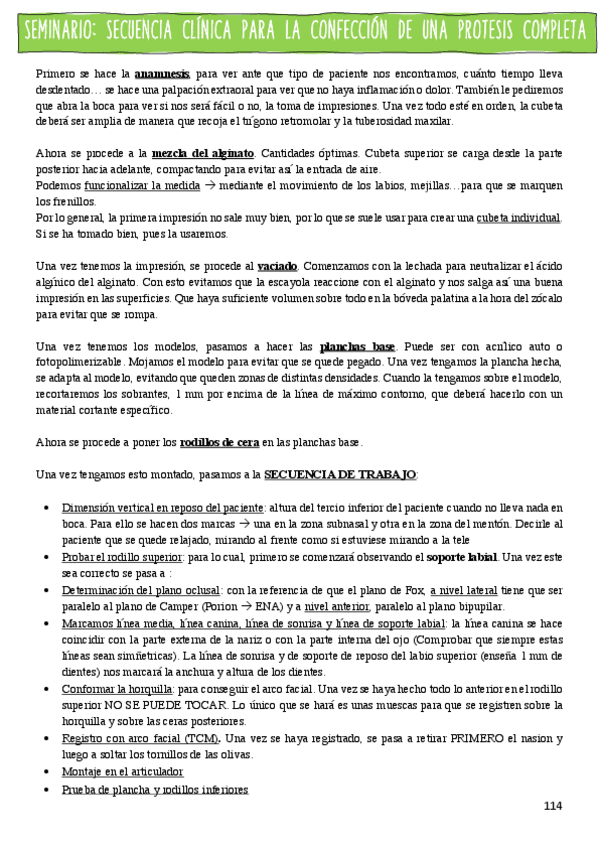 SEMINARIO: SECUENCIA CLÍNICA PARA LA CONFECCIÓN DE UNA PROTESIS COMPLETA

Primero se hace la anamnesis, para ver ante que tipo de paciente nos encontramos, cuánto tiempo lleva desdentado… se hace una palpación extraoral para ver que no haya inflamación o dolor. También le pediremos que abra la boca para ver si nos será fácil o no, la toma de impresiones. Una vez todo esté en orden, la cubeta deberá ser amplia de manera que recoja el trígono retromolar y la tuberosidad maxilar.

Ahora se procede a la mezcla del alginato. Cantidades óptimas. Cubeta superior se carga desde la parte posterior hacia adelante, compactando para evitar así la entrada de aire.
Podemos funcionalizar la medida → mediante el movimiento de los labios, mejillas…para que se marquen los frenillos.
Por lo general, la primera impresión no sale muy bien, por lo que se suele usar para crear una cubeta individual. Si se ha tomado bien, pues la usaremos.

Una vez tenemos la impresión, se procede al vaciado. Comenzamos con la lechada para neutralizar el ácido algínico del alginato. Con esto evitamos que la escayola reaccione con el alginato y nos salga así una buena impresión en las superficies. Que haya suficiente volumen sobre todo en la bóveda palatina a la hora del zócalo para evitar que se rompa.

Una vez tenemos los modelos, pasamos a hacer las planchas base. Puede ser con acrílico auto o fotopolimerizable. Mojamos el modelo para evitar que se quede pegado. Una vez tengamos la plancha hecha, se adapta al modelo, evitando que queden zonas de distintas densidades. Cuando la tengamos sobre el modelo, recortaremos los sobrantes, 1 mm por encima de la línea de máximo contorno, que deberá hacerlo con un material cortante específico.

Ahora se procede a poner los rodillos de cera en las planchas base.

Una vez tengamos esto montado, pasamos a la SECUENCIA DE TRABAJO:

• Dimensión vertical en reposo del paciente: altura del tercio inferior del paciente cuando no lleva nada en boca. Para ello se hacen dos marcas → una en la zona subnasal y otra en la zona del mentón. Decirle al paciente que se quede relajado, mirando al frente como si estuviese mirando a la tele
• Probar el rodillo superior: para lo cual, primero se comenzará observando el soporte labial. Una vez este sea correcto se pasa a :
• Determinación del plano oclusal: con la referencia de que el plano de Fox, a nivel lateral tiene que ser paralelo al plano de Camper (Porion → ENA) y a nivel anterior, paralelo al plano bipupilar.
• Marcamos línea media, línea canina, línea de sonrisa y línea de soporte labial: la línea canina se hace coincidir con la parte externa de la nariz o con la parte interna del ojo (Comprobar que siempre estas líneas sean simétricas). La línea de sonrisa y de soporte de reposo del labio superior (enseña 1 mm de dientes) nos marcará la anchura y altura de los dientes.
• Conformar la horquilla: para conseguir el arco facial. Una vez se haya hecho todo lo anterior en el rodillo superior NO SE PUEDE TOCAR. Lo único que se hará es unas muescas para que se registren sobre la horquilla y sobre las ceras posteriores.
• Registro con arco facial (TCM). Una vez se haya registrado, se pasa a retirar PRIMERO el nasion y luego a soltar los tornillos de las olivas.
• Montaje en el articulador
• Prueba de plancha y rodillos inferiores

114